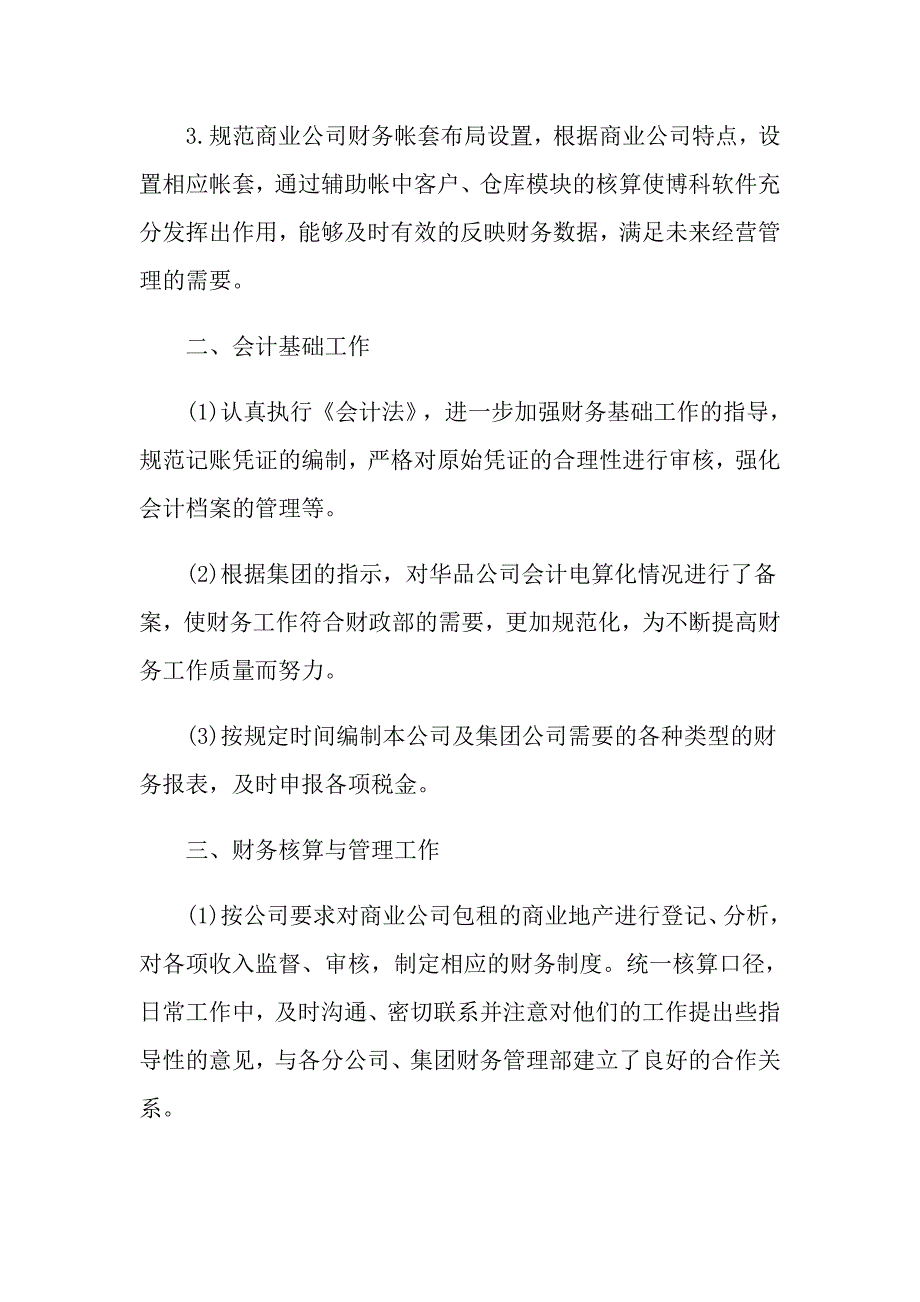 3.规范商业公司财务帐套布局设置，根据商业公司特点，设置相应帐套，通过辅助帐中客户、仓库模块的核算使博科软件充分发挥出作用，能够及时有效的反映财务数据，满足未来经营管理的需要。

二、会计基础工作

(1)认真执行《会计法》，进一步加强财务基础工作的指导，规范记账凭证的编制，严格对原始凭证的合理性进行审核，强化会计档案的管理等。

(2)根据集团的指示，对华品公司会计电算化情况进行了备案，使财务工作符合财政部的需要，更加规范化，为不断提高财务工作质量而努力。

(3)按规定时间编制本公司及集团公司需要的各种类型的财务报表，及时申报各项税金。

三、财务核算与管理工作

(1)按公司要求对商业公司包租的商业地产进行登记、分析，对各项收入监督、审核，制定相应的财务制度。统一核算口径，日常工作中，及时沟通、密切联系并注意对他们的工作提出些指导性的意见，与各分公司、集团财务管理部建立了良好的合作关系。